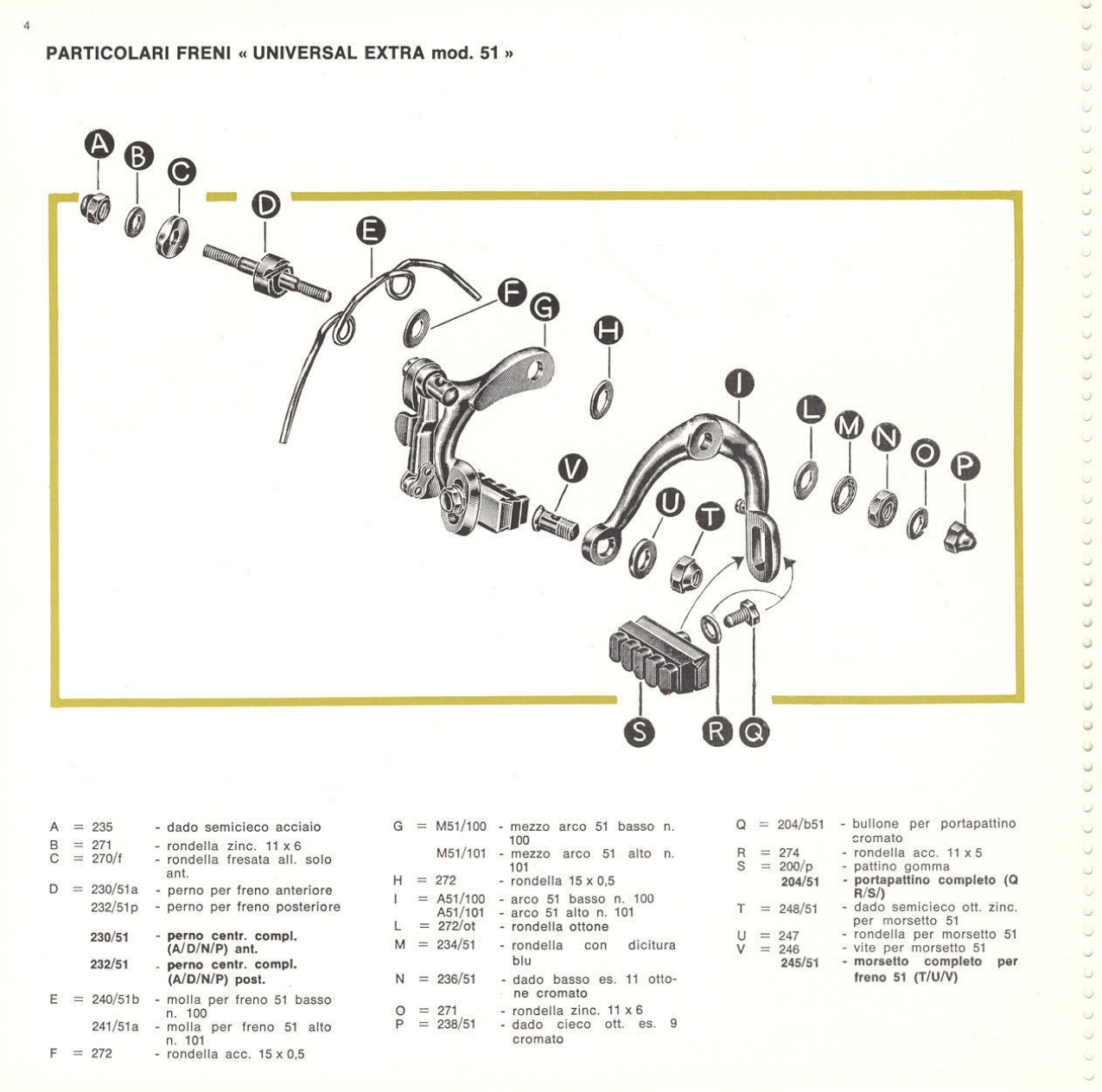 4

PARTICOLARI FRENI « UNIVERSAL EXTRA mod. 51 »

A B C D E F G H I L M N O P V U T S R Q

A = 235 - dado semicieco acciaio
B = 271 - rondella zinc. 11 x 6
C = 270/f - rondella fresata all. solo ant.
D = 230/51a - perno per freno anteriore
232/51p - perno per freno posteriore
230/51 - perno centr. compl. (A/D/N/P) ant.
232/51 - perno centr. compl. (A/D/N/P) post.
E = 240/51b - molla per freno 51 basso n. 100
241/51a - molla per freno 51 alto n. 101
F = 272 - rondella acc. 15 x 0,5

G = M51/100 - mezzo arco 51 basso n. 100
M51/101 - mezzo arco 51 alto n. 101
H = 272 - rondella 15 x 0,5
I = A51/100 - arco 51 basso n. 100
A51/101 - arco 51 alto n. 101
L = 272/ot - rondella ottone
M = 234/51 - rondella con dicitura blu
N = 236/51 - dado basso es. 11 ottone cromato
O = 271 - rondella zinc. 11 x 6
P = 238/51 - dado cieco ott. es. 9 cromato

Q = 204/b51 - bullone per portapattino cromato
R = 274 - rondella acc. 11 x 5
S = 200/p - pattino gomma
204/51 - portapattino completo (Q R/S/)
T = 248/51 - dado semicieco ott. zinc. per morsetto 51
U = 247 - rondella per morsetto 51
V = 246 - vite per morsetto 51
245/51 - morsetto completo per freno 51 (T/U/V)